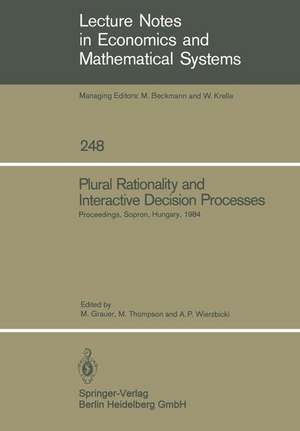 Lecture Notes in Economics and Mathematical Systems

Managing Editors: M. Beckmann and W. Krelle

248

Plural Rationality and Interactive Decision Processes

Proceedings, Sopron, Hungary, 1984

Edited by
M. Grauer, M. Thompson and A. P. Wierzbicki

Springer-Verlag
Berlin Heidelberg GmbH